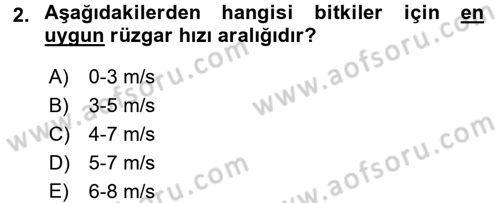 2. Aşağıdakilerden hangisi bitkiler için en uygun rüzgar hızı aralığıdır?

A) 0-3 m/s
B) 3-5 m/s
C) 4-7 m/s
D) 5-7 m/s
E) 6-8 m/s

www.aofsoru.com
www.aofsoru.com
www.aofsoru.com
www.aofsoru.com
www.aofsoru.com